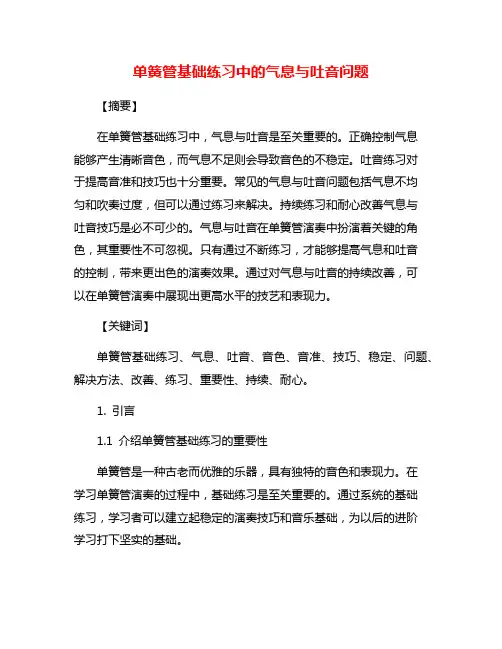 单簧管基础练习中的气息与吐音问题

【摘要】

在单簧管基础练习中，气息与吐音是至关重要的。正确控制气息能够产生清晰音色，而气息不足则会导致音色的不稳定。吐音练习对于提高音准和技巧也十分重要。常见的气息与吐音问题包括气息不均匀和吹奏过度，但可以通过练习来解决。持续练习和耐心改善气息与吐音技巧是必不可少的。气息与吐音在单簧管演奏中扮演着关键的角色，其重要性不可忽视。只有通过不断练习，才能够提高气息和吐音的控制，带来更出色的演奏效果。通过对气息与吐音的持续改善，可以在单簧管演奏中展现出更高水平的技艺和表现力。

【关键词】

单簧管基础练习、气息、吐音、音色、音准、技巧、稳定、问题、解决方法、改善、练习、重要性、持续、耐心。

1. 引言

1.1 介绍单簧管基础练习的重要性

单簧管是一种古老而优雅的乐器，具有独特的音色和表现力。在学习单簧管演奏的过程中，基础练习是至关重要的。通过系统的基础练习，学习者可以建立起稳定的演奏技巧和音乐基础，为以后的进阶学习打下坚实的基础。